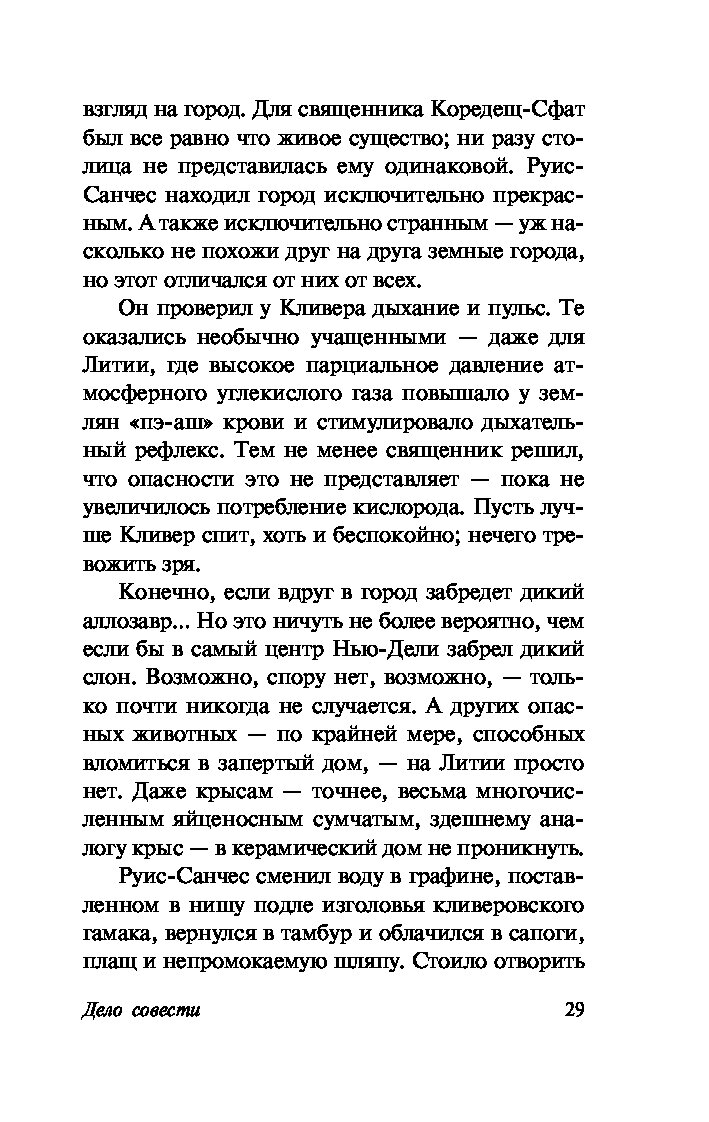 взгляд на город. Для священника Коредещ-Сфат был все равно что живое существо; ни разу столица не представилась ему одинаковой. Руис-Санчес находил город исключительно прекрасным. А также исключительно странным — уж насколько не похожи друг на друга земные города, но этот отличался от них от всех.

Он проверил у Кливера дыхание и пульс. Те оказались необычно учащенными — даже для Литии, где высокое парциальное давление атмосферного углекислого газа повышало у землян «пэ-аш» крови и стимулировало дыхательный рефлекс. Тем не менее священник решил, что опасности это не представляет — пока не увеличилось потребление кислорода. Пусть лучше Кливер спит, хоть и беспокойно; нечего тревожить зря.

Конечно, если вдруг в город забредет дикий аллозавр... Но это ничуть не более вероятно, чем если бы в самый центр Нью-Дели забрел дикий слон. Возможно, спору нет, возможно, — только почти никогда не случается. А других опасных животных — по крайней мере, способных вломиться в запертый дом, — на Литии просто нет. Даже крысам — точнее, весьма многочисленным яйценосным сумчатым, здешнему аналогу крыс — в керамический дом не проникнуть.

Руис-Санчес сменил воду в графине, поставленном в нишу подле изголовья кливеровского гамака, вернулся в тамбур и облачился в сапоги, плащ и непромокаемую шляпу. Стоило отворить

Дело совести

29